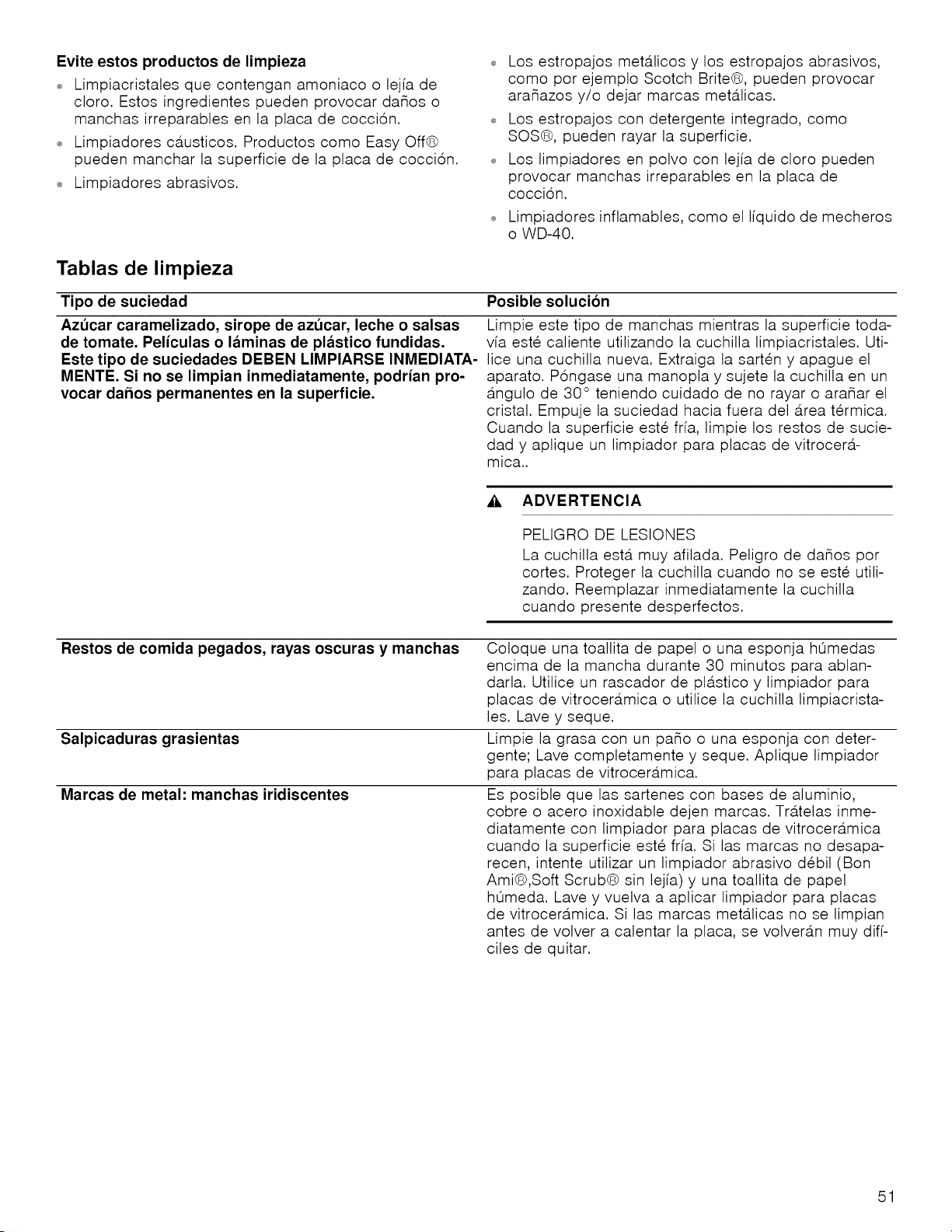 Evite estos productos de limpieza

• Limpiacristales que contengan amoniaco o lejía de cloro. Estos ingredientes pueden provocar daños o manchas irreparables en la placa de cocción.

• Limpiadores cáusticos. Productos como Easy Off® pueden manchar la superficie de la placa de cocción.

• Limpiadores abrasivos.

• Los estropajos metálicos y los estropajos abrasivos, como por ejemplo Scotch Brite®, pueden provocar arañazos y/o dejar marcas metálicas.

• Los estropajos con detergente integrado, como SOS®, pueden rayar la superficie.

• Los limpiadores en polvo con lejía de cloro pueden provocar manchas irreparables en la placa de cocción.

• Limpiadores inflamables, como el líquido de mecheros o WD-40.

Tablas de limpieza

| Tipo de suciedad | Posible solución |
|---|---|
| Azúcar caramelizado, sirope de azúcar, leche o salsas de tomate. Películas o láminas de plástico fundidas. Este tipo de suciedades DEBEN LIMPIARSE INMEDIATAMENTE. Si no se limpian inmediatamente, podrían provocar daños permanentes en la superficie. | Limpie este tipo de manchas mientras la superficie todavía esté caliente utilizando la cuchilla limpiacristales. Utilice una cuchilla nueva. Extraiga la sartén y apague el aparato. Póngase una manopla y sujete la cuchilla en un ángulo de 30° teniendo cuidado de no rayar o arañar el cristal. Empuje la suciedad hacia fuera del área térmica. Cuando la superficie esté fría, limpie los restos de suciedad y aplique un limpiador para placas de vitrocerámica.. ADVERTENCIA PELIGRO DE LESIONES La cuchilla está muy afilada. Peligro de daños por cortes. Proteger la cuchilla cuando no se esté utilizando. Reemplazar inmediatamente la cuchilla cuando presente desperfectos. |
| Restos de comida pegados, rayas oscuras y manchas | Coloque una toallita de papel o una esponja húmedas encima de la mancha durante 30 minutos para ablandarla. Utilice un rascador de plástico y limpiador para placas de vitrocerámica o utilice la cuchilla limpiacristales. Lave y seque. |
| Salpicaduras grasientas | Limpie la grasa con un paño o una esponja con detergente; Lave completamente y seque. Aplique limpiador para placas de vitrocerámica. |
| Marcas de metal: manchas iridiscentes | Es posible que las sartenes con bases de aluminio, cobre o acero inoxidable dejen marcas. Trátelas inmediatamente con limpiador para placas de vitrocerámica cuando la superficie esté fría. Si las marcas no desaparecen, intente utilizar un limpiador abrasivo débil (Bon Ami®,Soft Scrub® sin lejía) y una toallita de papel húmeda. Lave y vuelva a aplicar limpiador para placas de vitrocerámica. Si las marcas metálicas no se limpian antes de volver a calentar la placa, se volverán muy difíciles de quitar. |

51